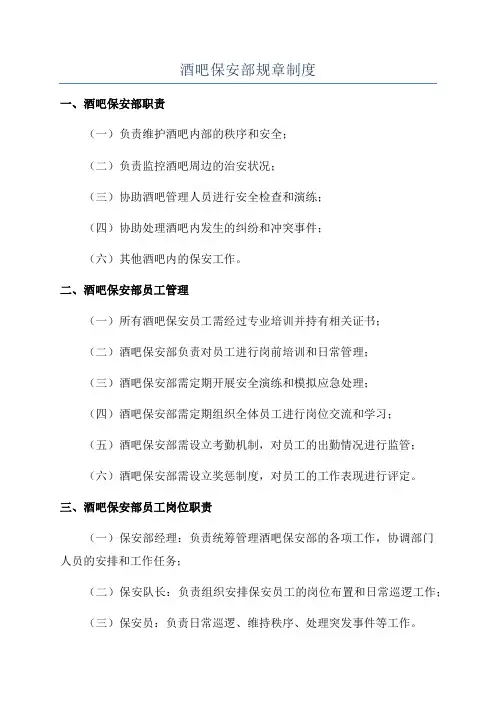 酒吧保安部规章制度

一、酒吧保安部职责

（一）负责维护酒吧内部的秩序和安全；

（二）负责监控酒吧周边的治安状况；

（三）协助酒吧管理人员进行安全检查和演练；

（四）协助处理酒吧内发生的纠纷和冲突事件；

（六）其他酒吧内的保安工作。

二、酒吧保安部员工管理

（一）所有酒吧保安员工需经过专业培训并持有相关证书；

（二）酒吧保安部负责对员工进行岗前培训和日常管理；

（三）酒吧保安部需定期开展安全演练和模拟应急处理；

（四）酒吧保安部需定期组织全体员工进行岗位交流和学习；

（五）酒吧保安部需设立考勤机制，对员工的出勤情况进行监管；

（六）酒吧保安部需设立奖惩制度，对员工的工作表现进行评定。

三、酒吧保安部员工岗位职责

（一）保安部经理：负责统筹管理酒吧保安部的各项工作，协调部门人员的安排和工作任务；

（二）保安队长：负责组织安排保安员工的岗位布置和日常巡逻工作；

（三）保安员：负责日常巡逻、维持秩序、处理突发事件等工作。